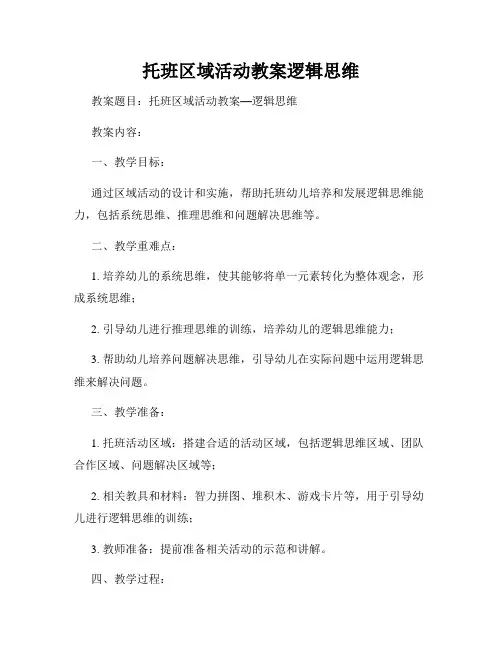 托班区域活动教案逻辑思维

教案题目：托班区域活动教案—逻辑思维

教案内容：

一、教学目标：

通过区域活动的设计和实施，帮助托班幼儿培养和发展逻辑思维能力，包括系统思维、推理思维和问题解决思维等。

二、教学重难点：

1. 培养幼儿的系统思维，使其能够将单一元素转化为整体观念，形成系统思维；

2. 引导幼儿进行推理思维的训练，培养幼儿的逻辑思维能力；

3. 帮助幼儿培养问题解决思维，引导幼儿在实际问题中运用逻辑思维来解决问题。

三、教学准备：

1. 托班活动区域：搭建合适的活动区域，包括逻辑思维区域、团队合作区域、问题解决区域等；

2. 相关教具和材料：智力拼图、堆积木、游戏卡片等，用于引导幼儿进行逻辑思维的训练；

3. 教师准备：提前准备相关活动的示范和讲解。

四、教学过程：